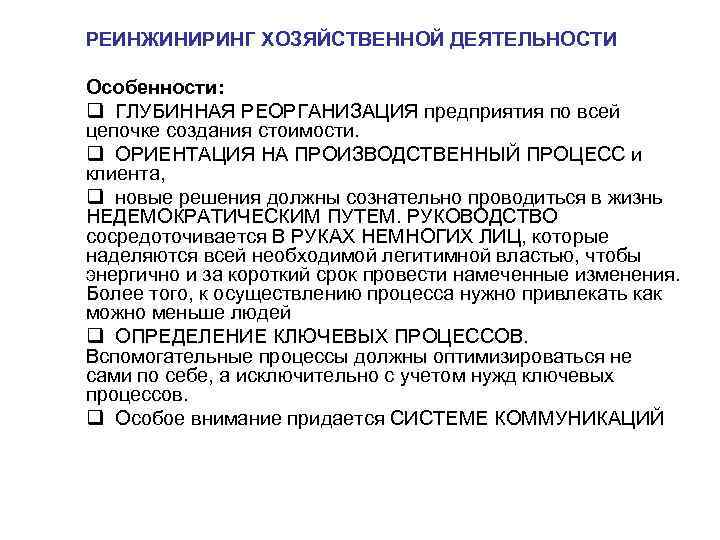 РЕИНЖИНИРИНГ ХОЗЯЙСТВЕННОЙ ДЕЯТЕЛЬНОСТИ

Особенности:

❑ ГЛУБИННАЯ РЕОРГАНИЗАЦИЯ предприятия по всей цепочке создания стоимости.

❑ ОРИЕНТАЦИЯ НА ПРОИЗВОДСТВЕННЫЙ ПРОЦЕСС и клиента,

❑ новые решения должны сознательно проводиться в жизнь НЕДЕМОКРАТИЧЕСКИМ ПУТЕМ. РУКОВОДСТВО сосредоточивается В РУКАХ НЕМНОГИХ ЛИЦ, которые наделяются всей необходимой легитимной властью, чтобы энергично и за короткий срок провести намеченные изменения. Более того, к осуществлению процесса нужно привлекать как можно меньше людей

❑ ОПРЕДЕЛЕНИЕ КЛЮЧЕВЫХ ПРОЦЕССОВ. Вспомогательные процессы должны оптимизироваться не сами по себе, а исключительно с учетом нужд ключевых процессов.

❑ Особое внимание придается СИСТЕМЕ КОММУНИКАЦИЙ